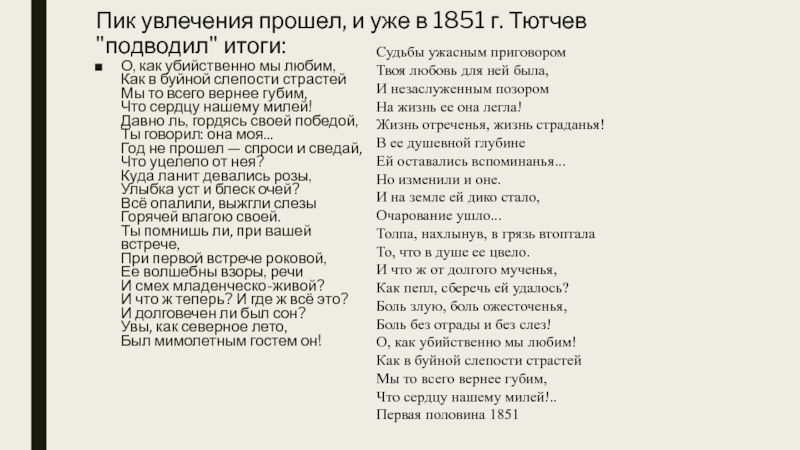 Пик увлечения прошел, и уже в 1851 г. Тютчев "подводил" итоги:

■ О, как убийственно мы любим,
Как в буйной слепости страстей
Мы то всего вернее губим,
Что сердцу нашему милей!
Давно ль, гордясь своей победой,
Ты говорил: она моя...
Год не прошел — спроси и сведай,
Что уцелело от нея?
Куда ланит девались розы,
Улыбка уст и блеск очей?
Всё опалили, выжгли слезы
Горячей влагою своей.
Ты помнишь ли, при вашей встрече,
При первой встрече роковой,
Ее волшебны взоры, речи
И смех младенческо-живой?
И что ж теперь? И где ж всё это?
И долговечен ли был сон?
Увы, как северное лето,
Был мимолетным гостем он!

Судьбы ужасным приговором
Твоя любовь для ней была,
И незаслуженным позором
На жизнь ее она легла!
Жизнь отреченья, жизнь страданья!
В ее душевной глубине
Ей оставались вспоминанья...
Но изменили и оне.
И на земле ей дико стало,
Очарование ушло...
Толпа, нахлынув, в грязь втоптала
То, что в душе ее цвело.
И что ж от долгого мученья,
Как пепл, сберечь ей удалось?
Боль злую, боль ожесточенья,
Боль без отрады и без слез!
О, как убийственно мы любим!
Как в буйной слепости страстей
Мы то всего вернее губим,
Что сердцу нашему милей!..
Первая половина 1851